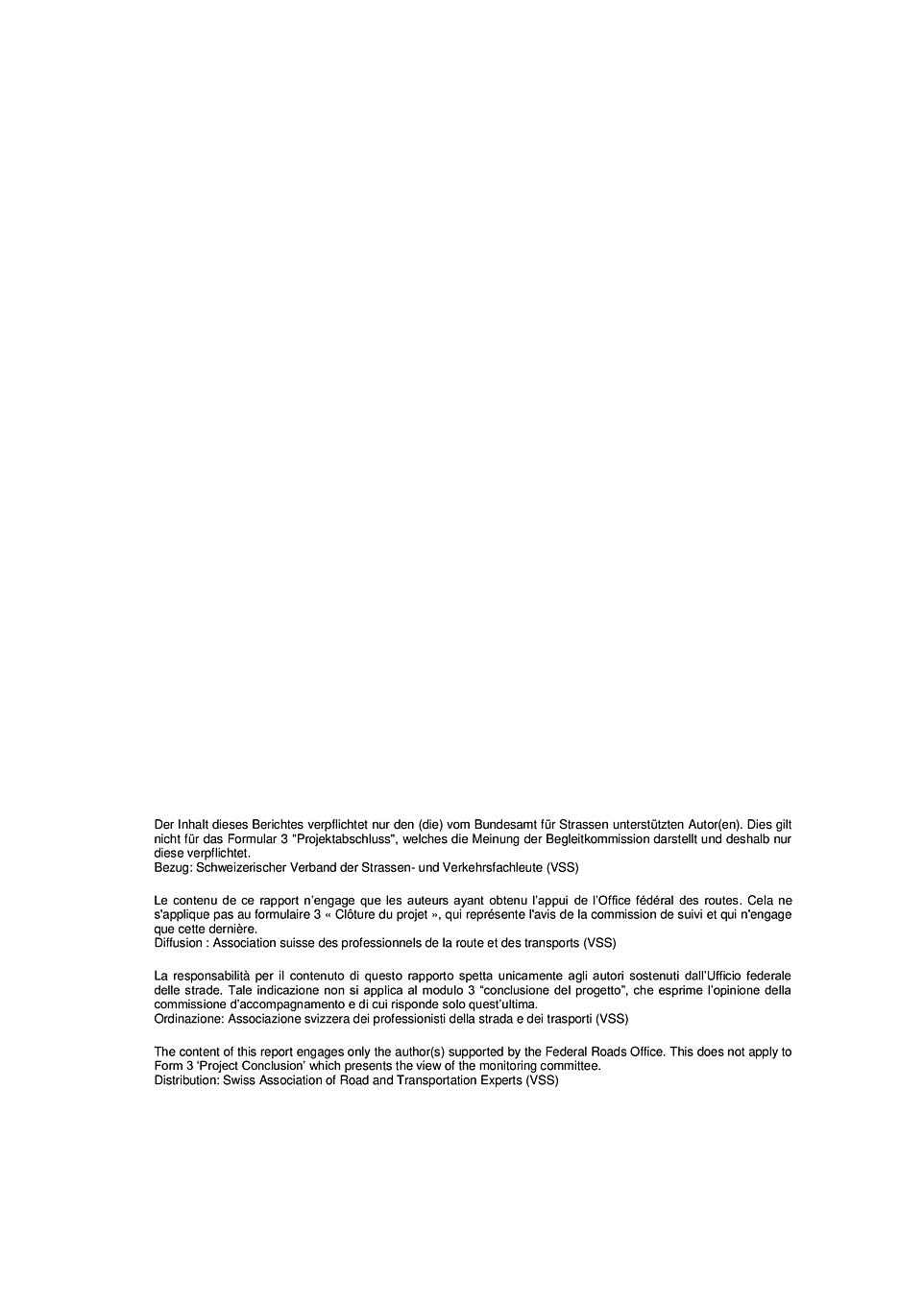 Der Inhalt dieses Berichtes verpflichtet nur den (die) vom Bundesamt für Strassen unterstützten Autor(en). Dies gilt nicht für das Formular 3 "Projektabschluss", welches die Meinung der Begleitkommission darstellt und deshalb nur diese verpflichtet.
Bezug: Schweizerischer Verband der Strassen- und Verkehrsfachleute (VSS)

Le contenu de ce rapport n'engage que les auteurs ayant obtenu l'appui de l'Office fédéral des routes. Cela ne s'applique pas au formulaire 3 « Clôture du projet », qui représente l'avis de la commission de suivi et qui n'engage que cette dernière.
Diffusion : Association suisse des professionnels de la route et des transports (VSS)

La responsabilità per il contenuto di questo rapporto spetta unicamente agli autori sostenuti dall'Ufficio federale delle strade. Tale indicazione non si applica al modulo 3 "conclusione del progetto", che esprime l'opinione della commissione d'accompagnamento e di cui risponde solo quest'ultima.
Ordinazione: Associazione svizzera dei professionisti della strada e dei trasporti (VSS)

The content of this report engages only the author(s) supported by the Federal Roads Office. This does not apply to Form 3 'Project Conclusion' which presents the view of the monitoring committee.
Distribution: Swiss Association of Road and Transportation Experts (VSS)